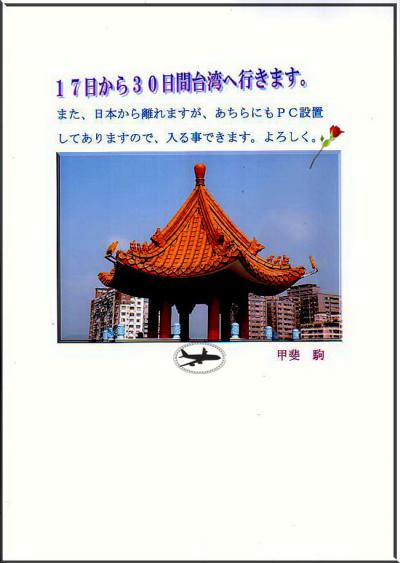 １７日から３０日間台湾へ行きます。

また、日本から離れますが、あちらにもＰＣ設置してありますので、入る事できます。よろしく。

甲斐　駒